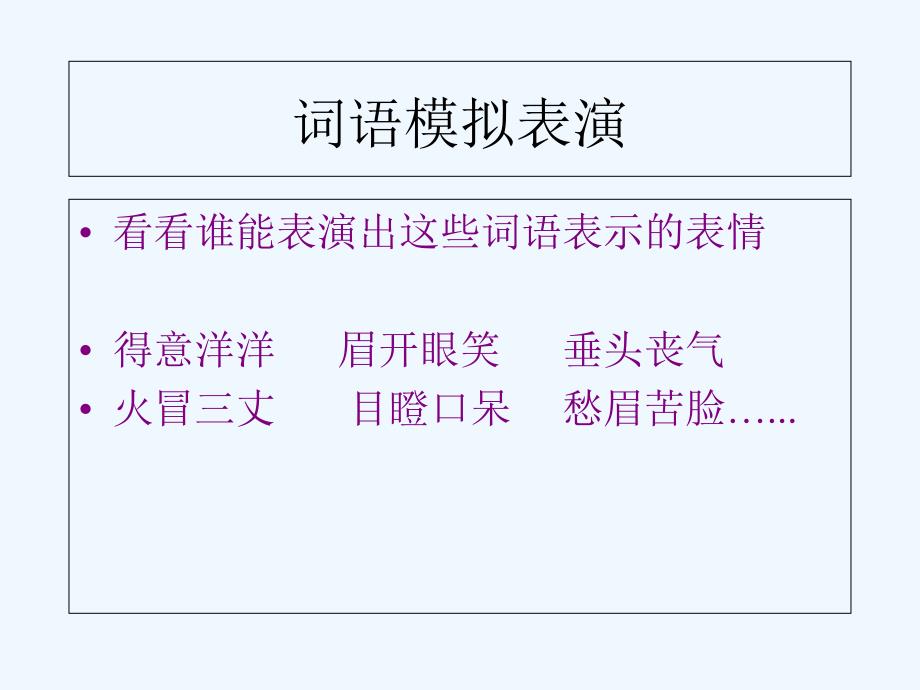 词语模拟表演

• 看看谁能表演出这些词语表示的表情

• 得意洋洋　　眉开眼笑　　垂头丧气
• 火冒三丈　　目瞪口呆　　愁眉苦脸…...